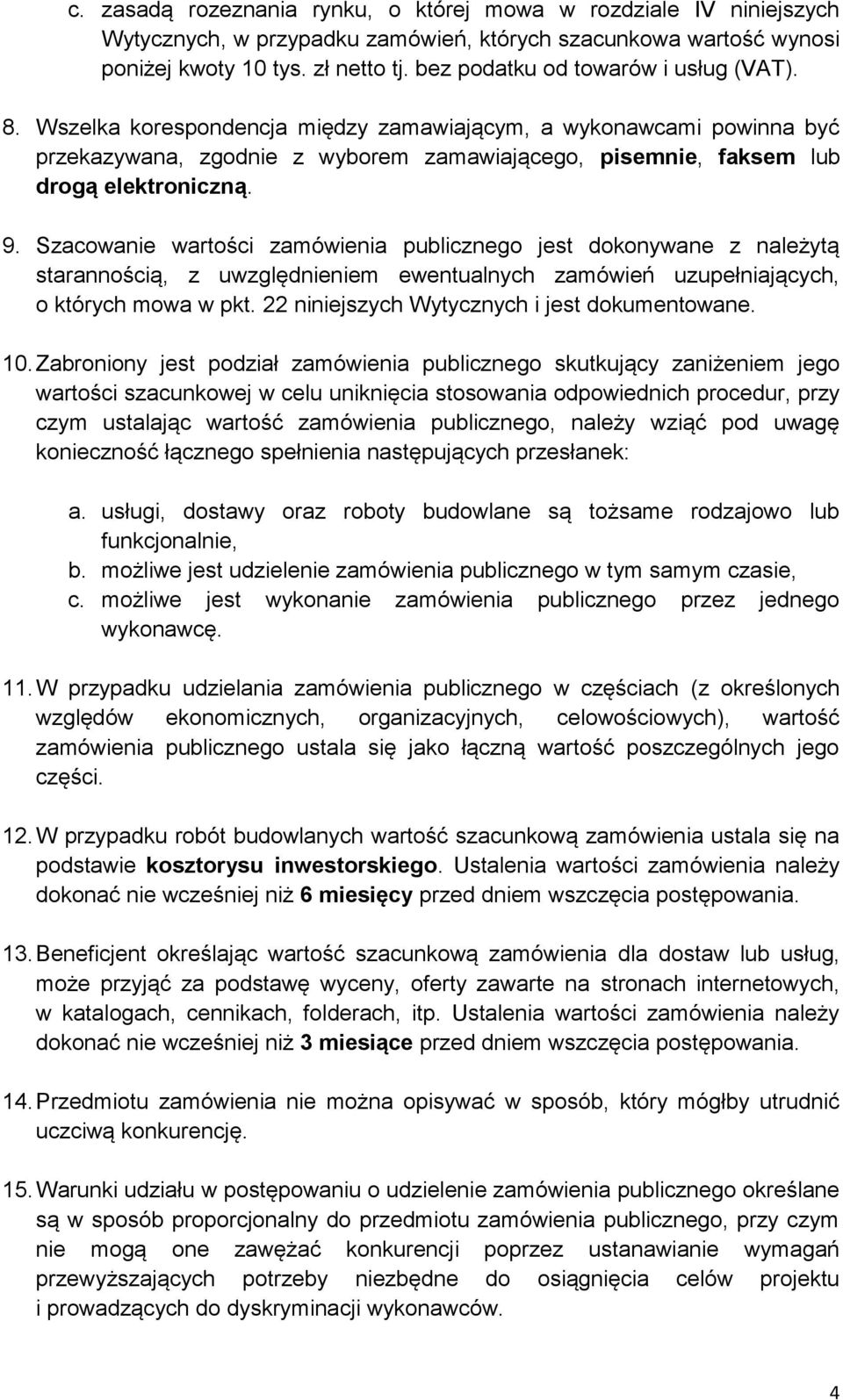 c. zasadą rozeznania rynku, o której mowa w rozdziale IV niniejszych Wytycznych, w przypadku zamówień, których szacunkowa wartość wynosi poniżej kwoty 10 tys. zł netto tj. bez podatku od towarów i usług (VAT).

8. Wszelka korespondencja między zamawiającym, a wykonawcami powinna być przekazywana, zgodnie z wyborem zamawiającego, pisemnie, faksem lub drogą elektroniczną.

9. Szacowanie wartości zamówienia publicznego jest dokonywane z należytą starannością, z uwzględnieniem ewentualnych zamówień uzupełniających, o których mowa w pkt. 22 niniejszych Wytycznych i jest dokumentowane.

10. Zabroniony jest podział zamówienia publicznego skutkujący zaniżeniem jego wartości szacunkowej w celu uniknięcia stosowania odpowiednich procedur, przy czym ustalając wartość zamówienia publicznego, należy wziąć pod uwagę konieczność łącznego spełnienia następujących przesłanek:

a. usługi, dostawy oraz roboty budowlane są tożsame rodzajowo lub funkcjonalnie,
b. możliwe jest udzielenie zamówienia publicznego w tym samym czasie,
c. możliwe jest wykonanie zamówienia publicznego przez jednego wykonawcę.

11. W przypadku udzielania zamówienia publicznego w częściach (z określonych względów ekonomicznych, organizacyjnych, celowościowych), wartość zamówienia publicznego ustala się jako łączną wartość poszczególnych jego części.

12. W przypadku robót budowlanych wartość szacunkową zamówienia ustala się na podstawie kosztorysu inwestorskiego. Ustalenia wartości zamówienia należy dokonać nie wcześniej niż 6 miesięcy przed dniem wszczęcia postępowania.

13. Beneficjent określając wartość szacunkową zamówienia dla dostaw lub usług, może przyjąć za podstawę wyceny, oferty zawarte na stronach internetowych, w katalogach, cennikach, folderach, itp. Ustalenia wartości zamówienia należy dokonać nie wcześniej niż 3 miesiące przed dniem wszczęcia postępowania.

14. Przedmiotu zamówienia nie można opisywać w sposób, który mógłby utrudnić uczciwą konkurencję.

15. Warunki udziału w postępowaniu o udzielenie zamówienia publicznego określane są w sposób proporcjonalny do przedmiotu zamówienia publicznego, przy czym nie mogą one zawężać konkurencji poprzez ustanawianie wymagań przewyższających potrzeby niezbędne do osiągnięcia celów projektu i prowadzących do dyskryminacji wykonawców.

4